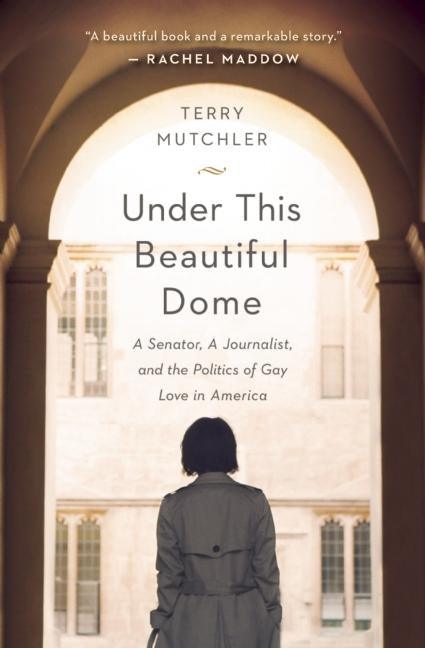 "A beautiful book and a remarkable story."
— RACHEL MADDOW

TERRY
MUTCHLER

Under This
Beautiful
Dome

A Senator, A Journalist,
and the Politics of Gay
Love in America